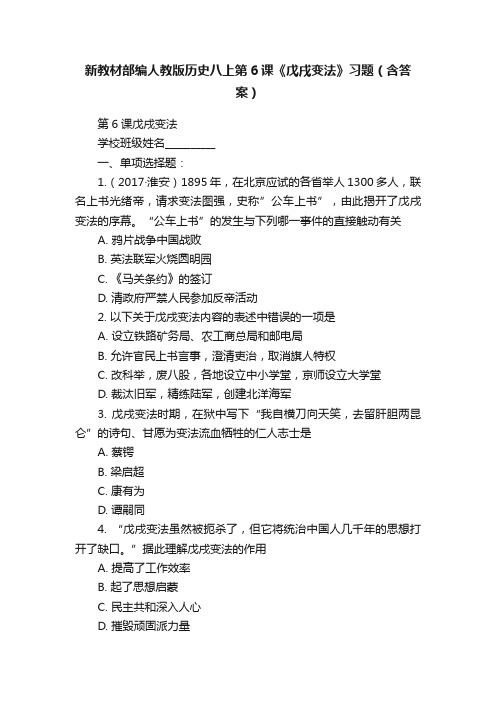 新教材部编人教版历史八上第6课《戊戌变法》习题（含答案）

第6课戊戌变法

学校班级姓名__________

一、单项选择题：

1.（2017·淮安）1895年，在北京应试的各省举人1300多人，联名上书光绪帝，请求变法图强，史称”公车上书”，由此揭开了戊戌变法的序幕。“公车上书”的发生与下列哪一事件的直接触动有关

A. 鸦片战争中国战败

B. 英法联军火烧圆明园

C. 《马关条约》的签订

D. 清政府严禁人民参加反帝活动

2. 以下关于戊戌变法内容的表述中错误的一项是

A. 设立铁路矿务局、农工商总局和邮电局

B. 允许官民上书言事，澄清吏治，取消旗人特权

C. 改科举，废八股，各地设立中小学堂，京师设立大学堂

D. 裁汰旧军，精练陆军，创建北洋海军

3. 戊戌变法时期，在狱中写下“我自横刀向天笑，去留肝胆两昆仑”的诗句、甘愿为变法流血牺牲的仁人志士是

A. 蔡锷

B. 梁启超

C. 康有为

D. 谭嗣同

4. “戊戌变法虽然被扼杀了，但它将统治中国人几千年的思想打开了缺口。”据此理解戊戌变法的作用

A. 提高了工作效率

B. 起了思想启蒙

C. 民主共和深入人心

D. 摧毁顽固派力量